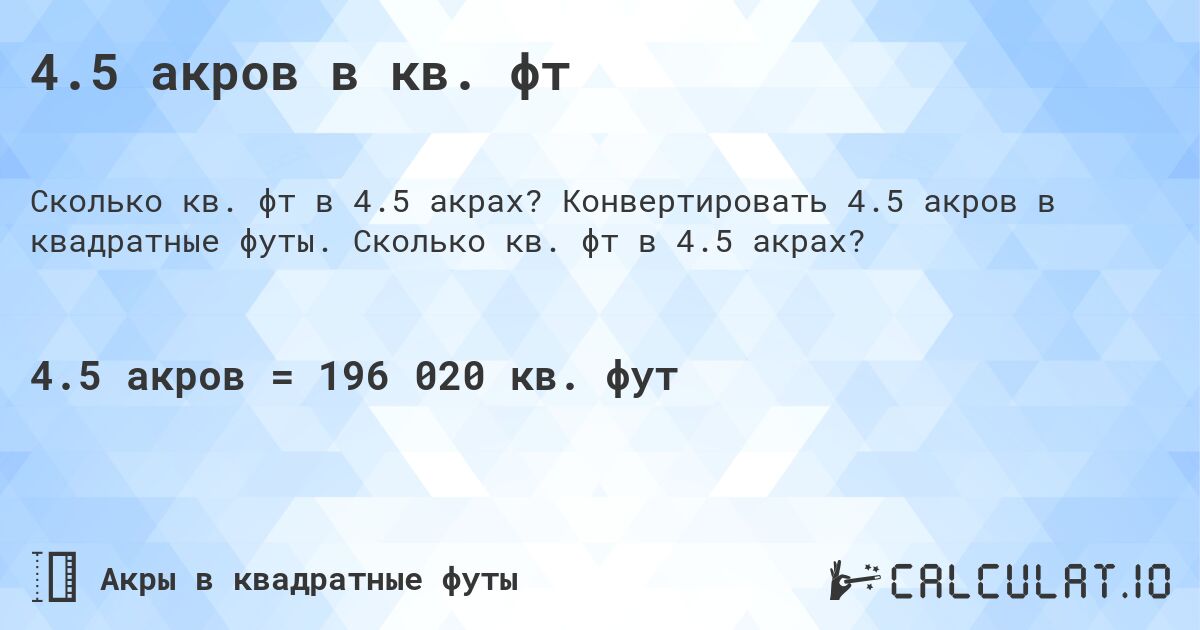 4.5 акров в кв. фт

Сколько кв. фт в 4.5 акрах? Конвертировать 4.5 акров в квадратные футы. Сколько кв. фт в 4.5 акрах?

4.5 акров = 196 020 кв. фут

Акры в квадратные футы

CALCULAT.IO